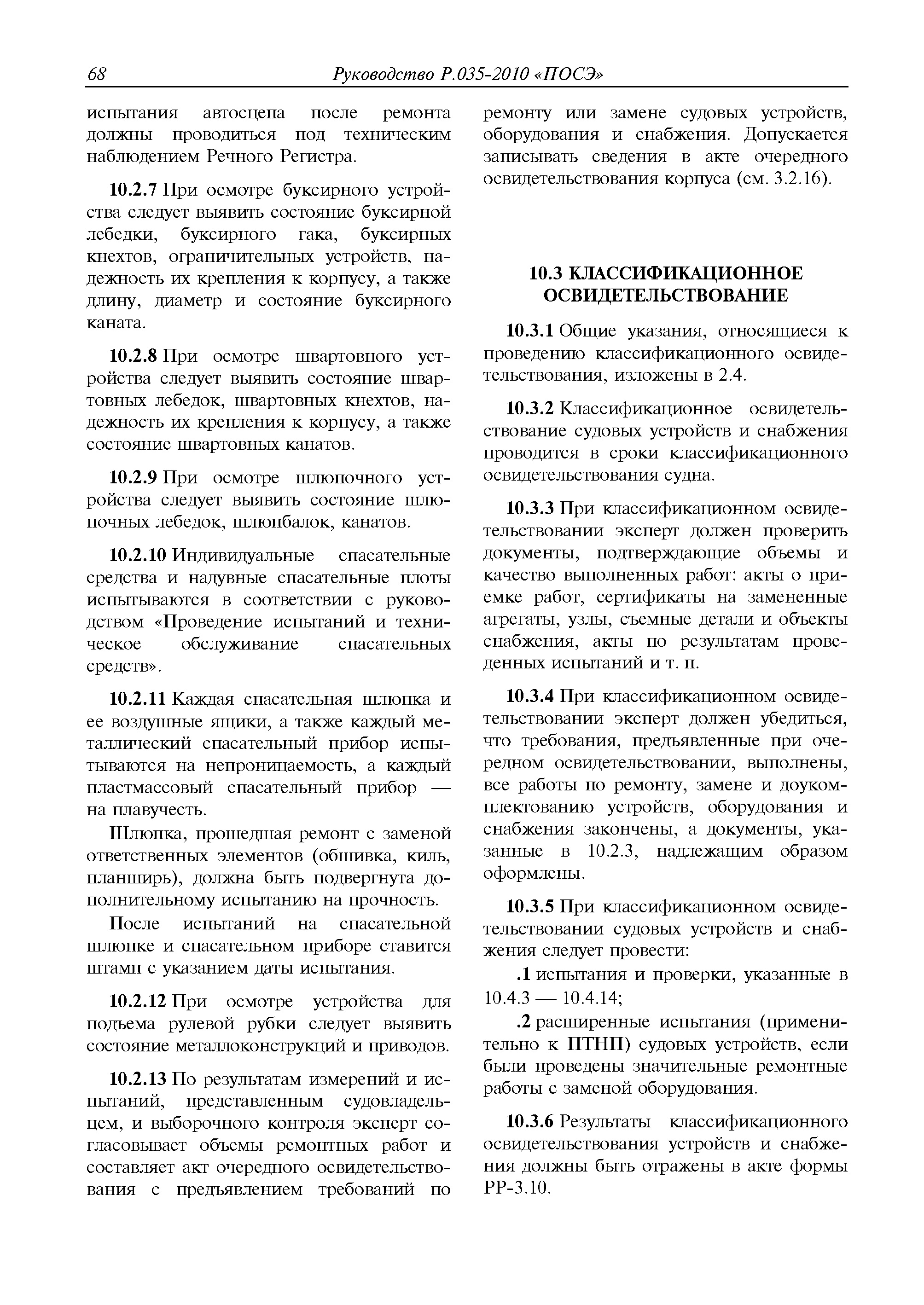 68 Руководство Р.035-2010 «ПОСЭ»

испытания автосцепа после ремонта должны проводиться под техническим наблюдением Речного Регистра.

10.2.7 При осмотре буксирного устройства следует выявить состояние буксирной лебедки, буксирного гака, буксирных кнехтов, ограничительных устройств, надежность их крепления к корпусу, а также длину, диаметр и состояние буксирного каната.

10.2.8 При осмотре швартовного устройства следует выявить состояние швартовных лебедок, швартовных кнехтов, надежность их крепления к корпусу, а также состояние швартовных канатов.

10.2.9 При осмотре шлюпочного устройства следует выявить состояние шлюпочных лебедок, шлюпбалок, канатов.

10.2.10 Индивидуальные спасательные средства и надувные спасательные плоты испытываются в соответствии с руководством «Проведение испытаний и техническое обслуживание спасательных средств».

10.2.11 Каждая спасательная шлюпка и ее воздушные ящики, а также каждый металлический спасательный прибор испытываются на непроницаемость, а каждый пластмассовый спасательный прибор — на плавучесть.

Шлюпка, прошедшая ремонт с заменой ответственных элементов (обшивка, киль, планширь), должна быть подвергнута дополнительному испытанию на прочность.

После испытаний на спасательной шлюпке и спасательном приборе ставится штамп с указанием даты испытания.

10.2.12 При осмотре устройства для подъема рулевой рубки следует выявить состояние металлоконструкций и приводов.

10.2.13 По результатам измерений и испытаний, представленным судовладельцем, и выборочного контроля эксперт согласовывает объемы ремонтных работ и составляет акт очередного освидетельствования с предъявлением требований по ремонту или замене судовых устройств, оборудования и снабжения. Допускается записывать сведения в акте очередного освидетельствования корпуса (см. 3.2.16).

10.3 КЛАССИФИКАЦИОННОЕ ОСВИДЕТЕЛЬСТВОВАНИЕ

10.3.1 Общие указания, относящиеся к проведению классификационного освидетельствования, изложены в 2.4.

10.3.2 Классификационное освидетельствование судовых устройств и снабжения проводится в сроки классификационного освидетельствования судна.

10.3.3 При классификационном освидетельствовании эксперт должен проверить документы, подтверждающие объемы и качество выполненных работ: акты о приемке работ, сертификаты на замененные агрегаты, узлы, съемные детали и объекты снабжения, акты по результатам проведенных испытаний и т. п.

10.3.4 При классификационном освидетельствовании эксперт должен убедиться, что требования, предъявленные при очередном освидетельствовании, выполнены, все работы по ремонту, замене и доукомплектованию устройств, оборудования и снабжения закончены, а документы, указанные в 10.2.3, надлежащим образом оформлены.

10.3.5 При классификационном освидетельствовании судовых устройств и снабжения следует провести:

.1 испытания и проверки, указанные в 10.4.3 — 10.4.14;

.2 расширенные испытания (применительно к ПТНП) судовых устройств, если были проведены значительные ремонтные работы с заменой оборудования.

10.3.6 Результаты классификационного освидетельствования устройств и снабжения должны быть отражены в акте формы РР-3.10.